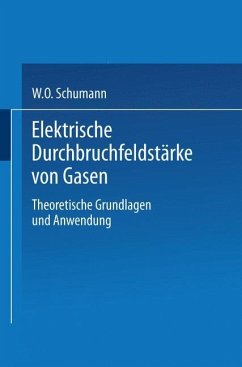 W.O. Schumann

Elektrische Durchbruchfeldstärke von Gasen

Theoretische Grundlagen und Anwendung